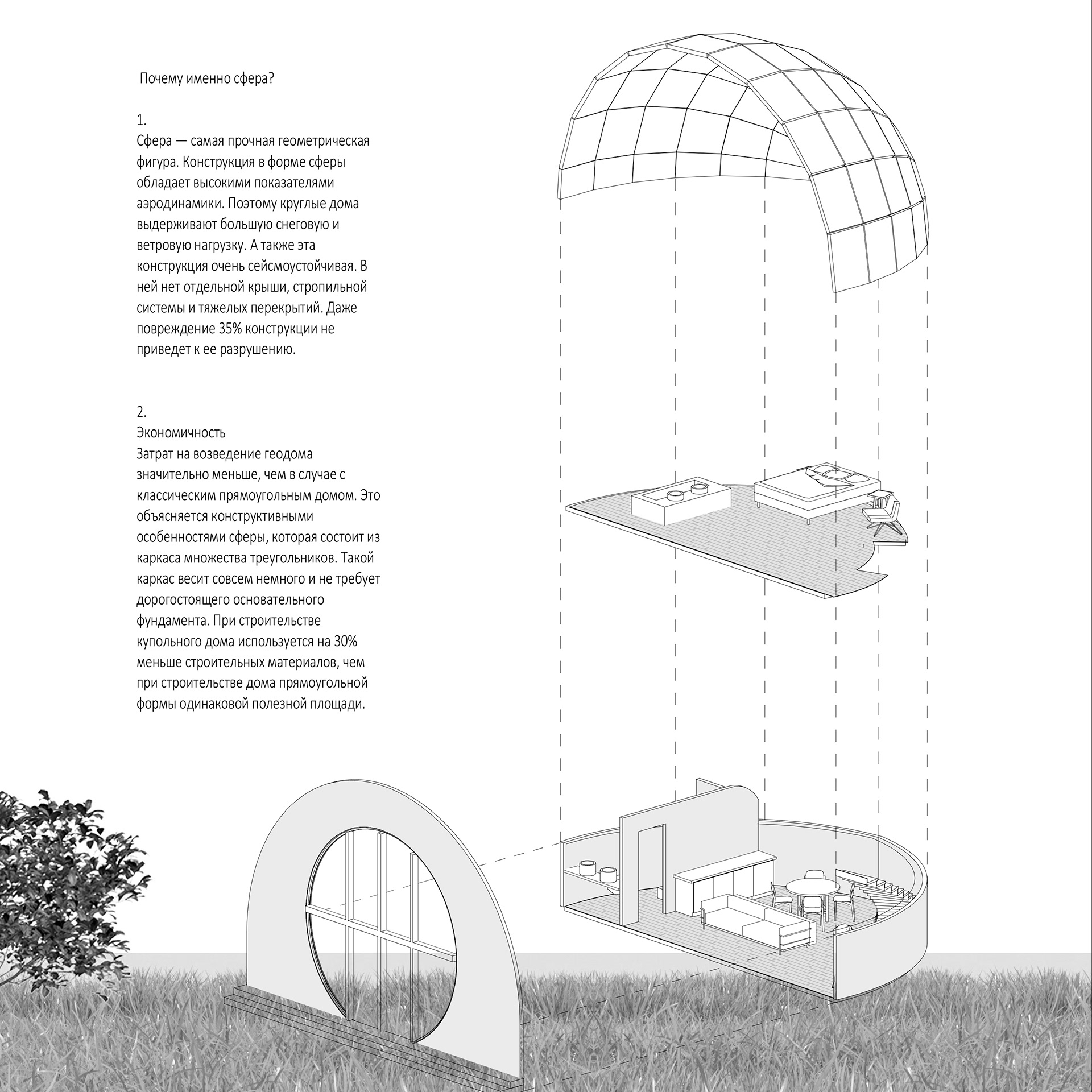 Почему именно сфера?

1.
Сфера — самая прочная геометрическая фигура. Конструкция в форме сферы обладает высокими показателями аэродинамики. Поэтому круглые дома выдерживают большую снеговую и ветровую нагрузку. А также эта конструкция очень сейсмоустойчивая. В ней нет отдельной крыши, стропильной системы и тяжелых перекрытий. Даже повреждение 35% конструкции не приведет к ее разрушению.

2.
Экономичность
Затрат на возведение геодома значительно меньше, чем в случае с классическим прямоугольным домом. Это объясняется конструктивными особенностями сферы, которая состоит из каркаса множества треугольников. Такой каркас весит совсем немного и не требует дорогостоящего основательного фундамента. При строительстве купольного дома используется на 30% меньше строительных материалов, чем при строительстве дома прямоугольной формы одинаковой полезной площади.